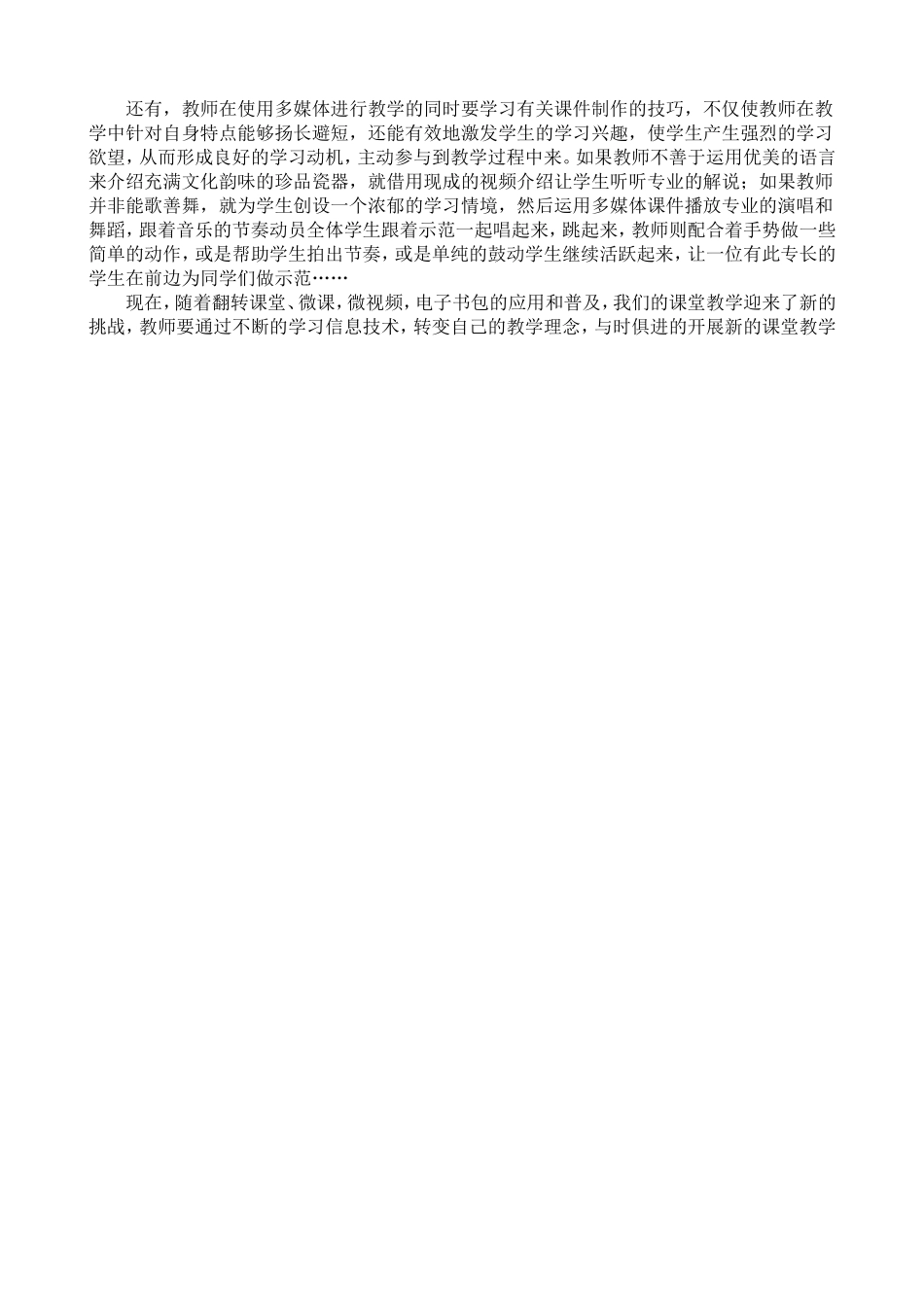 还有，教师在使用多媒体进行教学的同时要学习有关课件制作的技巧，不仅使教师在教学中针对自身特点能够扬长避短，还能有效地激发学生的学习兴趣，使学生产生强烈的学习欲望，从而形成良好的学习动机，主动参与到教学过程中来。如果教师不善于运用优美的语言来介绍充满文化韵味的珍品瓷器，就借用现成的视频介绍让学生听听专业的解说；如果教师并非能歌善舞，就为学生创设一个浓郁的学习情境，然后运用多媒体课件播放专业的演唱和舞蹈，跟着音乐的节奏动员全体学生跟着示范一起唱起来，跳起来，教师则配合着手势做一些简单的动作，或是帮助学生拍出节奏，或是单纯的鼓动学生继续活跃起来，让一位有此专长的学生在前边为同学们做示范……

现在，随着翻转课堂、微课，微视频，电子书包的应用和普及，我们的课堂教学迎来了新的挑战，教师要通过不断的学习信息技术，转变自己的教学理念，与时俱进的开展新的课堂教学